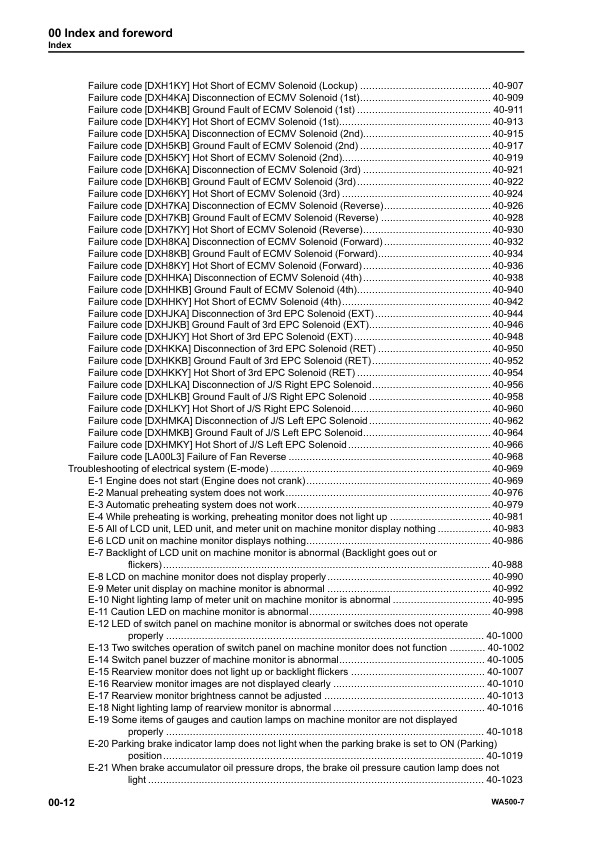 00 Index and foreword
Index

Failure code [DXH1KY] Hot Short of ECMV Solenoid (Lockup) 40-907
Failure code [DXH4KA] Disconnection of ECMV Solenoid (1st) 40-909
Failure code [DXH4KB] Ground Fault of ECMV Solenoid (1st) 40-911
Failure code [DXH4KY] Hot Short of ECMV Solenoid (1st) 40-913
Failure code [DXH5KA] Disconnection of ECMV Solenoid (2nd) 40-915
Failure code [DXH5KB] Ground Fault of ECMV Solenoid (2nd) 40-917
Failure code [DXH5KY] Hot Short of ECMV Solenoid (2nd) 40-919
Failure code [DXH6KA] Disconnection of ECMV Solenoid (3rd) 40-921
Failure code [DXH6KB] Ground Fault of ECMV Solenoid (3rd) 40-922
Failure code [DXH6KY] Hot Short of ECMV Solenoid (3rd) 40-924
Failure code [DXH7KA] Disconnection of ECMV Solenoid (Reverse) 40-926
Failure code [DXH7KB] Ground Fault of ECMV Solenoid (Reverse) 40-928
Failure code [DXH7KY] Hot Short of ECMV Solenoid (Reverse) 40-930
Failure code [DXH8KA] Disconnection of ECMV Solenoid (Forward) 40-932
Failure code [DXH8KB] Ground Fault of ECMV Solenoid (Forward) 40-934
Failure code [DXH8KY] Hot Short of ECMV Solenoid (Forward) 40-936
Failure code [DXHHKA] Disconnection of ECMV Solenoid (4th) 40-938
Failure code [DXHHKB] Ground Fault of ECMV Solenoid (4th) 40-940
Failure code [DXHHKY] Hot Short of ECMV Solenoid (4th) 40-942
Failure code [DXHJKA] Disconnection of 3rd EPC Solenoid (EXT) 40-944
Failure code [DXHJKB] Ground Fault of 3rd EPC Solenoid (EXT) 40-946
Failure code [DXHJKY] Hot Short of 3rd EPC Solenoid (EXT) 40-948
Failure code [DXHKKA] Disconnection of 3rd EPC Solenoid (RET) 40-950
Failure code [DXHKKB] Ground Fault of 3rd EPC Solenoid (RET) 40-952
Failure code [DXHKKY] Hot Short of 3rd EPC Solenoid (RET) 40-954
Failure code [DXHLKA] Disconnection of J/S Right EPC Solenoid 40-956
Failure code [DXHLKB] Ground Fault of J/S Right EPC Solenoid 40-958
Failure code [DXHLKY] Hot Short of J/S Right EPC Solenoid 40-960
Failure code [DXHMKA] Disconnection of J/S Left EPC Solenoid 40-962
Failure code [DXHMKB] Ground Fault of J/S Left EPC Solenoid 40-964
Failure code [DXHMKY] Hot Short of J/S Left EPC Solenoid 40-966
Failure code [LA00L3] Failure of Fan Reverse 40-968
Troubleshooting of electrical system (E-mode) 40-969
E-1 Engine does not start (Engine does not crank) 40-969
E-2 Manual preheating system does not work 40-976
E-3 Automatic preheating system does not work 40-979
E-4 While preheating is working, preheating monitor does not light up 40-981
E-5 All of LCD unit, LED unit, and meter unit on machine monitor display nothing 40-983
E-6 LCD unit on machine monitor displays nothing 40-986
E-7 Backlight of LCD unit on machine monitor is abnormal (Backlight goes out or flickers) 40-988
E-8 LCD on machine monitor does not display properly 40-990
E-9 Meter unit display on machine monitor is abnormal 40-992
E-10 Night lighting lamp of meter unit on machine monitor is abnormal 40-995
E-11 Caution LED on machine monitor is abnormal 40-998
E-12 LED of switch panel on machine monitor is abnormal or switches does not operate properly 40-1000
E-13 Two switches operation of switch panel on machine monitor does not function 40-1002
E-14 Switch panel buzzer of machine monitor is abnormal 40-1005
E-15 Rearview monitor does not light up or backlight flickers 40-1007
E-16 Rearview monitor images are not displayed clearly 40-1010
E-17 Rearview monitor brightness cannot be adjusted 40-1013
E-18 Night lighting lamp of rearview monitor is abnormal 40-1016
E-19 Some items of gauges and caution lamps on machine monitor are not displayed properly 40-1018
E-20 Parking brake indicator lamp does not light when the parking brake is set to ON (Parking) position 40-1019
E-21 When brake accumulator oil pressure drops, the brake oil pressure caution lamp does not light 40-1023

00-12
WA500-7